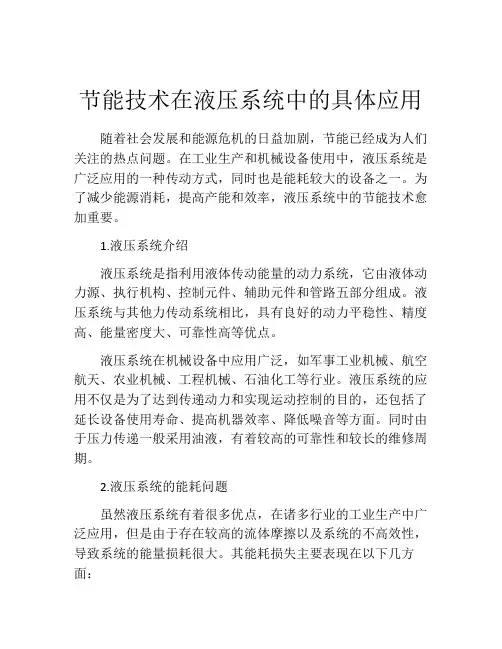 节能技术在液压系统中的具体应用

随着社会发展和能源危机的日益加剧，节能已经成为人们关注的热点问题。在工业生产和机械设备使用中，液压系统是广泛应用的一种传动方式，同时也是能耗较大的设备之一。为了减少能源消耗，提高产能和效率，液压系统中的节能技术愈加重要。

1.液压系统介绍

液压系统是指利用液体传动能量的动力系统，它由液体动力源、执行机构、控制元件、辅助元件和管路五部分组成。液压系统与其他力传动系统相比，具有良好的动力平稳性、精度高、能量密度大、可靠性高等优点。

液压系统在机械设备中应用广泛，如军事工业机械、航空航天、农业机械、工程机械、石油化工等行业。液压系统的应用不仅是为了达到传递动力和实现运动控制的目的，还包括了延长设备使用寿命、提高机器效率、降低噪音等方面。同时由于压力传递一般采用油液，有着较高的可靠性和较长的维修周期。

2.液压系统的能耗问题

虽然液压系统有着很多优点，在诸多行业的工业生产中广泛应用，但是由于存在较高的流体摩擦以及系统的不高效性，导致系统的能量损耗很大。其能耗损失主要表现在以下几方面：